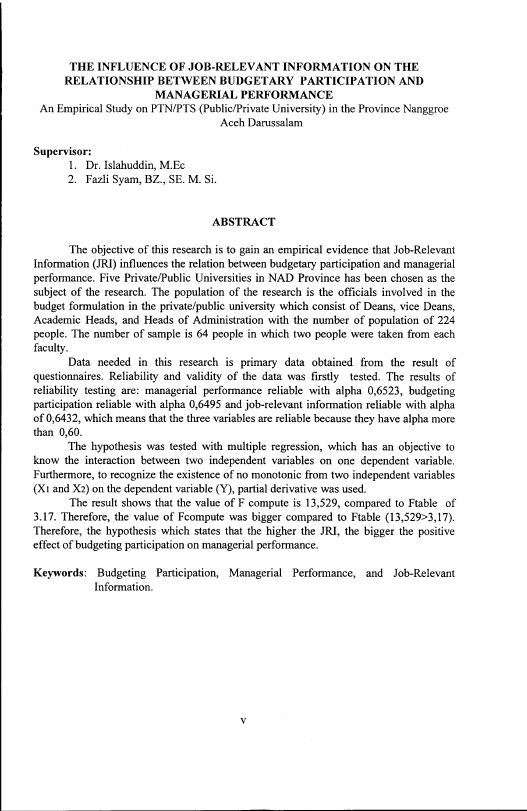 THE INFLUENCE OF JOB-RELEVANT INFORMATION ON THE RELATIONSHIP BETWEEN BUDGETARY PARTICIPATION AND MANAGERIAL PERFORMANCE
An Empirical Study on PTN/PTS (Public/Private University) in the Province Nanggroe Aceh Darussalam

Supervisor:
1. Dr. Islahuddin, M.Ec
2. Fazli Syam, BZ., SE. M. Si.

ABSTRACT

The objective of this research is to gain an empirical evidence that Job-Relevant Information (JRI) influences the relation between budgetary participation and managerial performance. Five Private/Public Universities in NAD Province has been chosen as the subject of the research. The population of the research is the officials involved in the budget formulation in the private/public university which consist of Deans, vice Deans, Academic Heads, and Heads of Administration with the number of population of 224 people. The number of sample is 64 people in which two people were taken from each faculty.

Data needed in this research is primary data obtained from the result of questionnaires. Reliability and validity of the data was firstly tested. The results of reliability testing are: managerial performance reliable with alpha 0,6523, budgeting participation reliable with alpha 0,6495 and job-relevant information reliable with alpha of 0,6432, which means that the three variables are reliable because they have alpha more than 0,60.

The hypothesis was tested with multiple regression, which has an objective to know the interaction between two independent variables on one dependent variable. Furthermore, to recognize the existence of no monotonic from two independent variables ($X_1$ and $X_2$) on the dependent variable (Y), partial derivative was used.

The result shows that the value of F compute is 13,529, compared to Ftable of 3.17. Therefore, the value of Fcompute was bigger compared to Ftable (13,529>3,17). Therefore, the hypothesis which states that the higher the JRI, the bigger the positive effect of budgeting participation on managerial performance.

Keywords: Budgeting Participation, Managerial Performance, and Job-Relevant Information.

v